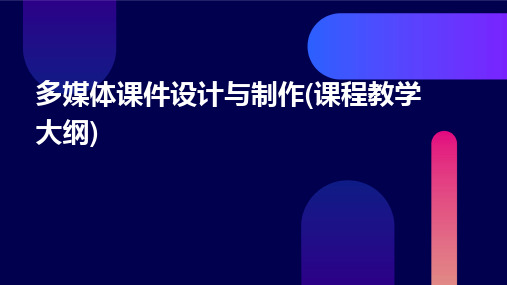 多媒体课件设计与制作(课程教学大纲)